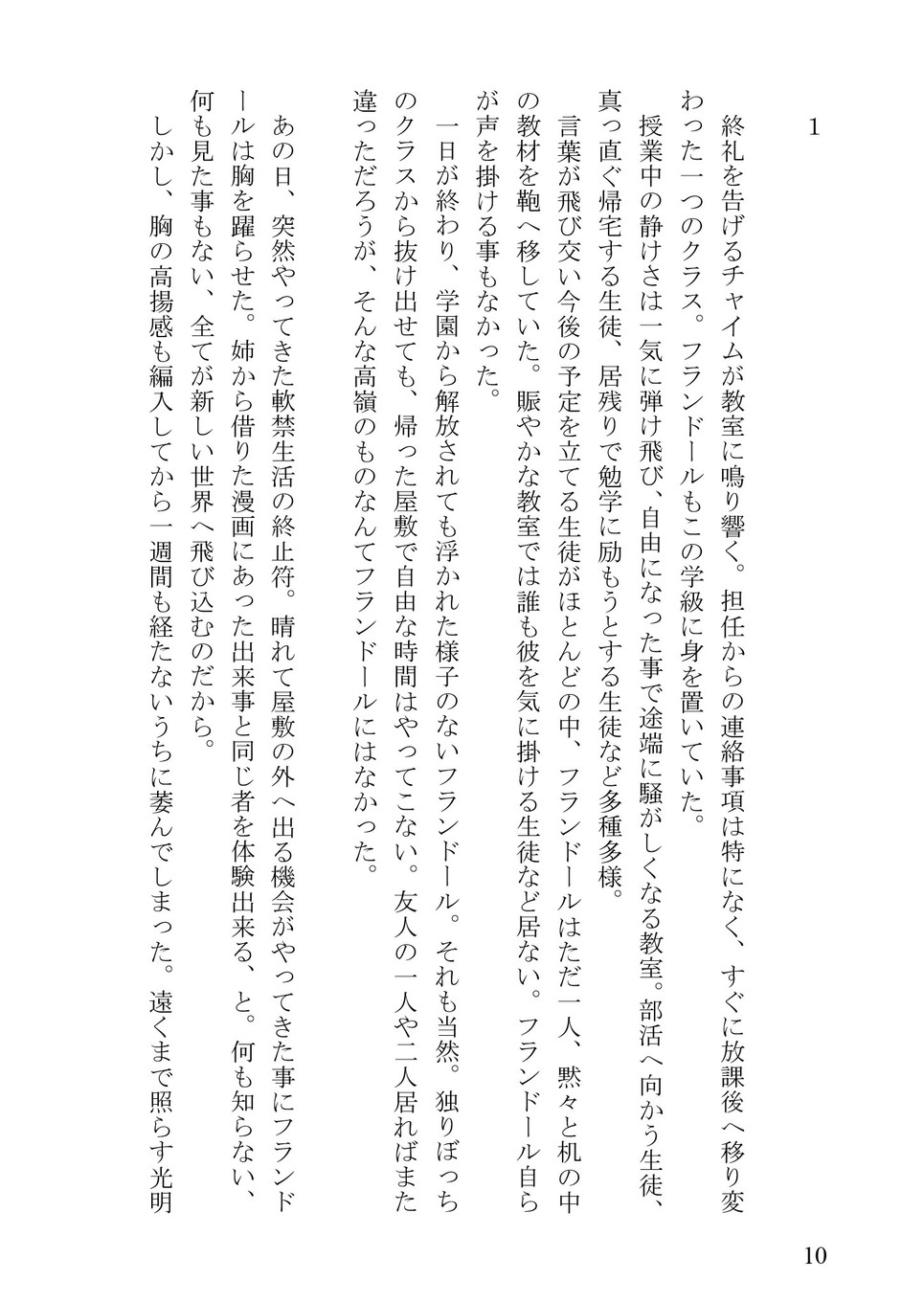 1

終礼を告げるチャイムが教室に鳴り響く。担任からの連絡事項は特になく、すぐに放課後へ移り変わった一つのクラス。フランドールもこの学級に身を置いていた。

授業中の静けさは一気に弾け飛び、自由になった事で途端に騒がしくなる教室。部活へ向かう生徒、真っ直ぐ帰宅する生徒、居残りで勉学に励もうとする生徒など多種多様。

言葉が飛び交い今後の予定を立てる生徒がほとんどの中、フランドールはただ一人、黙々と机の中の教材を鞄へ移していた。賑やかな教室では誰も彼を気に掛ける生徒など居ない。フランドール自らが声を掛ける事もなかった。

一日が終わり、学園から解放されても浮かれた様子のないフランドール。それも当然。独りぼっちのクラスから抜け出せても、帰った屋敷で自由な時間はやってこない。友人の一人や二人居ればまた違っただろうが、そんな高嶺のものなんてフランドールにはなかった。

あの日、突然やってきた軟禁生活の終止符。晴れて屋敷の外へ出る機会がやってきた事にフランドールは胸を躍らせた。姉から借りた漫画にあった出来事と同じ者を体験出来る、と。何も知らない、何も見た事もない、全てが新しい世界へ飛び込むのだから。

しかし、胸の高揚感も編入してから一週間も経たないうちに萎んでしまった。遠くまで照らす光明

10